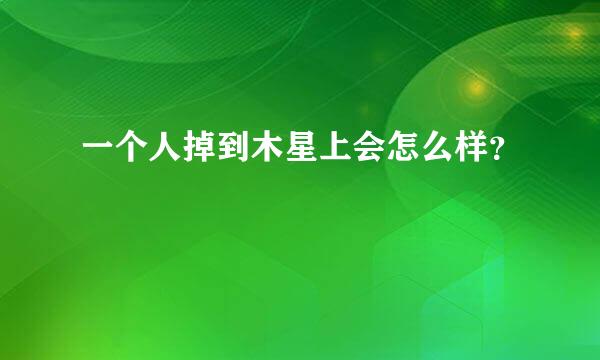 一个人掉到木星上会怎么样?